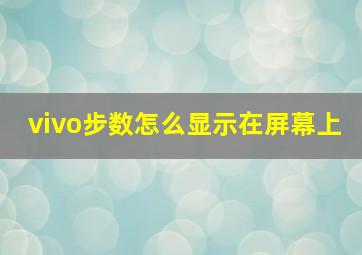 vivo步数怎么显示在屏幕上